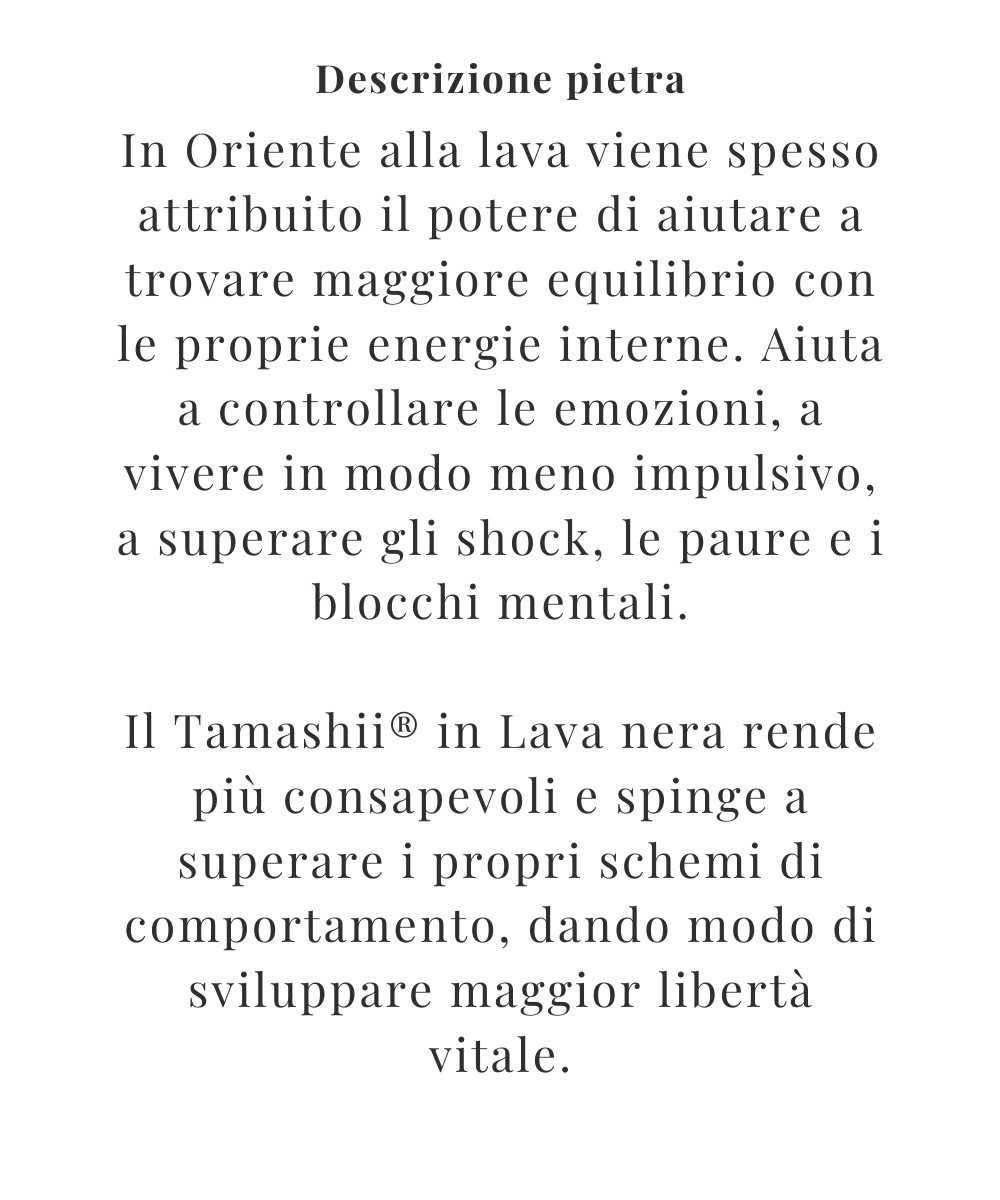 Descrizione pietra

In Oriente alla lava viene spesso attribuito il potere di aiutare a trovare maggiore equilibrio con le proprie energie interne. Aiuta a controllare le emozioni, a vivere in modo meno impulsivo, a superare gli shock, le paure e i blocchi mentali.

Il Tamashii® in Lava nera rende più consapevoli e spinge a superare i propri schemi di comportamento, dando modo di sviluppare maggior libertà vitale.